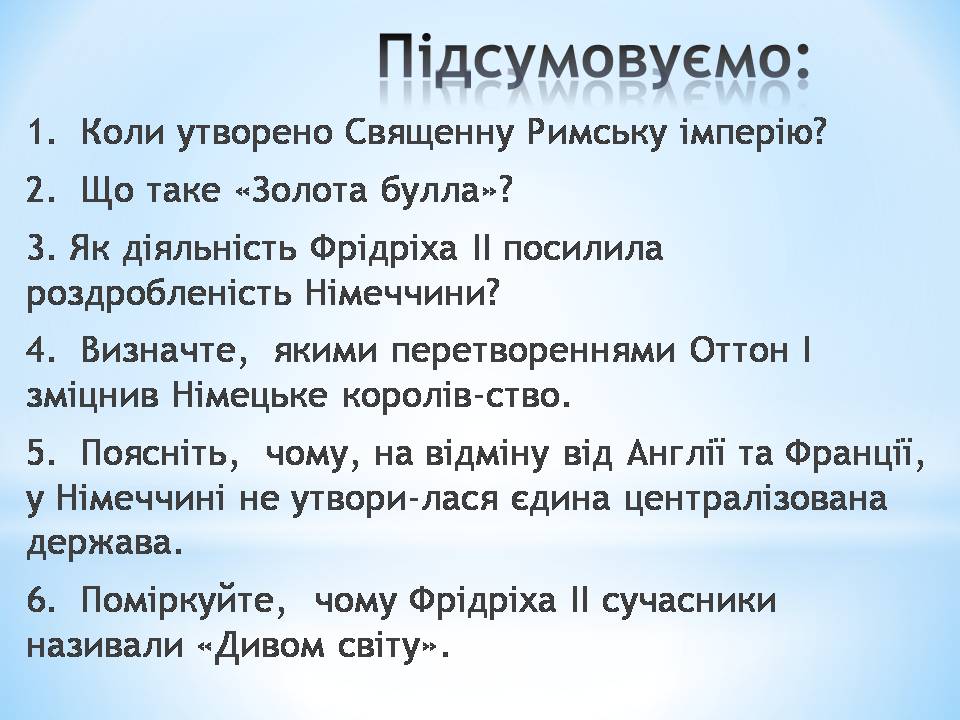 Підсумовуємо:

1. Коли утворено Священну Римську імперію?

2. Що таке «Золота булла»?

3. Як діяльність Фрідріха II посилила роздробленість Німеччини?

4. Визначте, якими перетвореннями Оттон I зміцнив Німецьке королів-ство.

5. Поясніть, чому, на відміну від Англії та Франції, у Німеччині не утвори-лася єдина централізована держава.

6. Поміркуйте, чому Фрідріха II сучасники називали «Дивом світу».